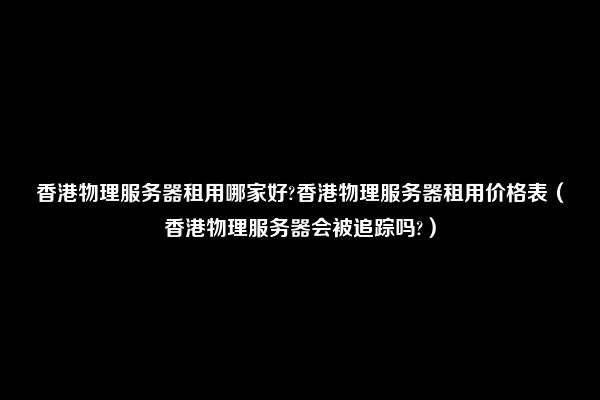 香港物理服务器租用哪家好?香港物理服务器租用价格表（香港物理服务器会被追踪吗?）